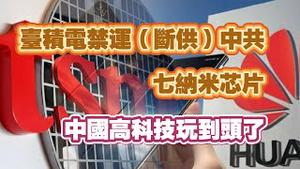 臺積電禁運（斷供）中共
七納米芯片
中國高科技玩到頭了
tsm
HUA